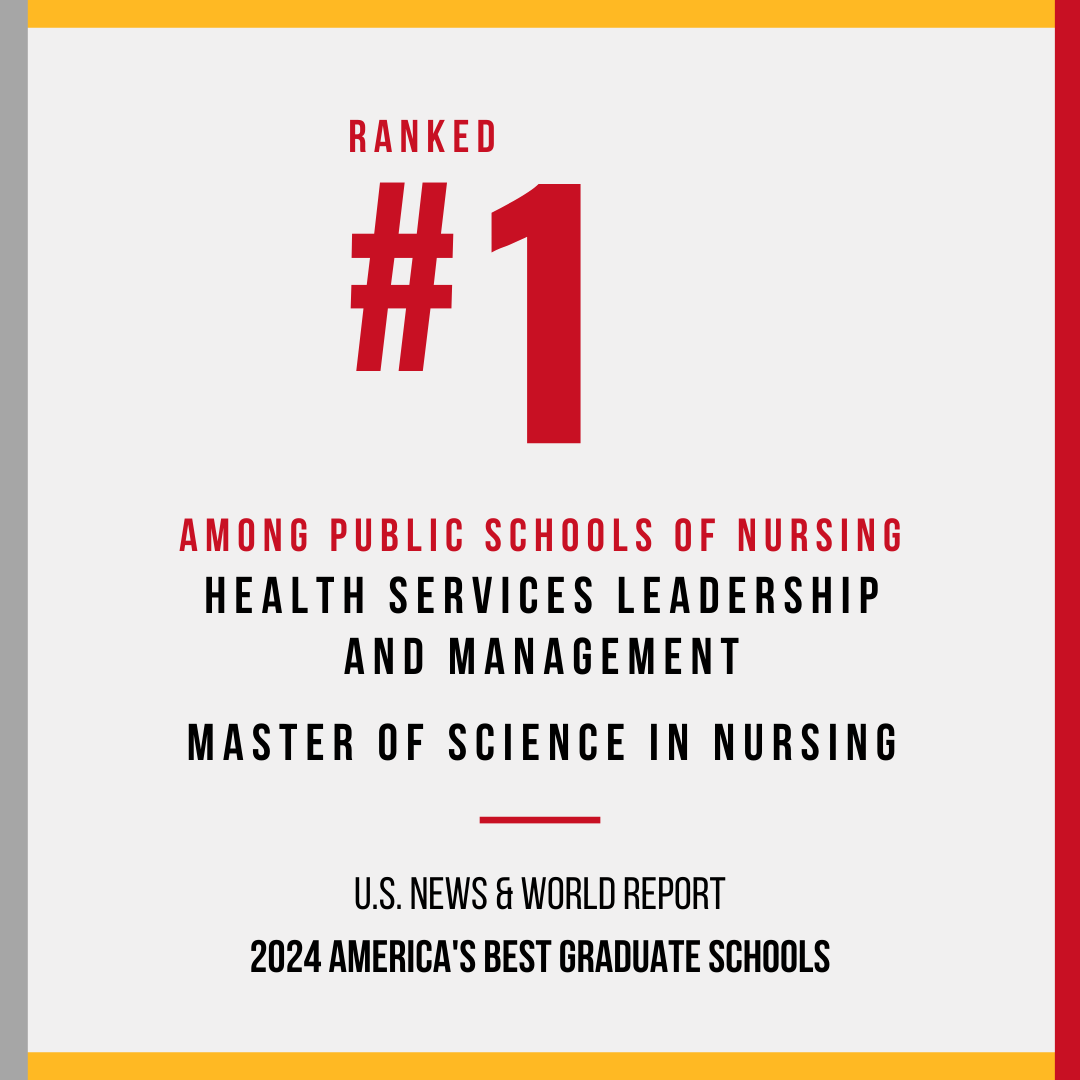 RANKED

#1

AMONG PUBLIC SCHOOLS OF NURSING

HEALTH SERVICES LEADERSHIP AND MANAGEMENT

MASTER OF SCIENCE IN NURSING

U.S. NEWS & WORLD REPORT

2024 AMERICA'S BEST GRADUATE SCHOOLS